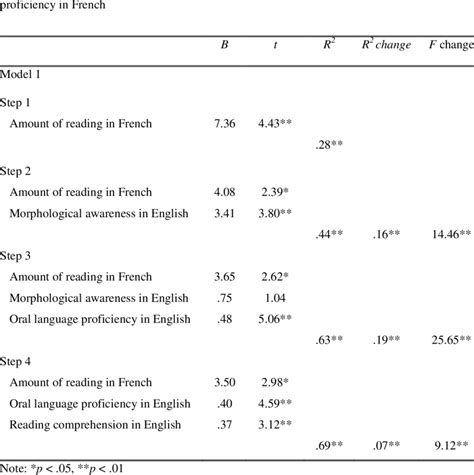 proficiency in French

| | $B$ | $t$ | $R^2$ | $R^2$ change | $F$ change |
|---|---|---|---|---|---|
| Model 1 | | | | | |
| Step 1 | | | | | |
| Amount of reading in French | 7.36 | 4.43** | | | |
| | | | .28** | | |
| Step 2 | | | | | |
| Amount of reading in French | 4.08 | 2.39* | | | |
| Morphological awareness in English | 3.41 | 3.80** | | | |
| | | | .44** | .16** | 14.46** |
| Step 3 | | | | | |
| Amount of reading in French | 3.65 | 2.62* | | | |
| Morphological awareness in English | .75 | 1.04 | | | |
| Oral language proficiency in English | .48 | 5.06** | | | |
| | | | .63** | .19** | 25.65** |
| Step 4 | | | | | |
| Amount of reading in French | 3.50 | 2.98* | | | |
| Oral language proficiency in English | .40 | 4.59** | | | |
| Reading comprehension in English | .37 | 3.12** | | | |
| | | | .69** | .07** | 9.12** |

Note: *$p$ < .05, **$p$ < .01